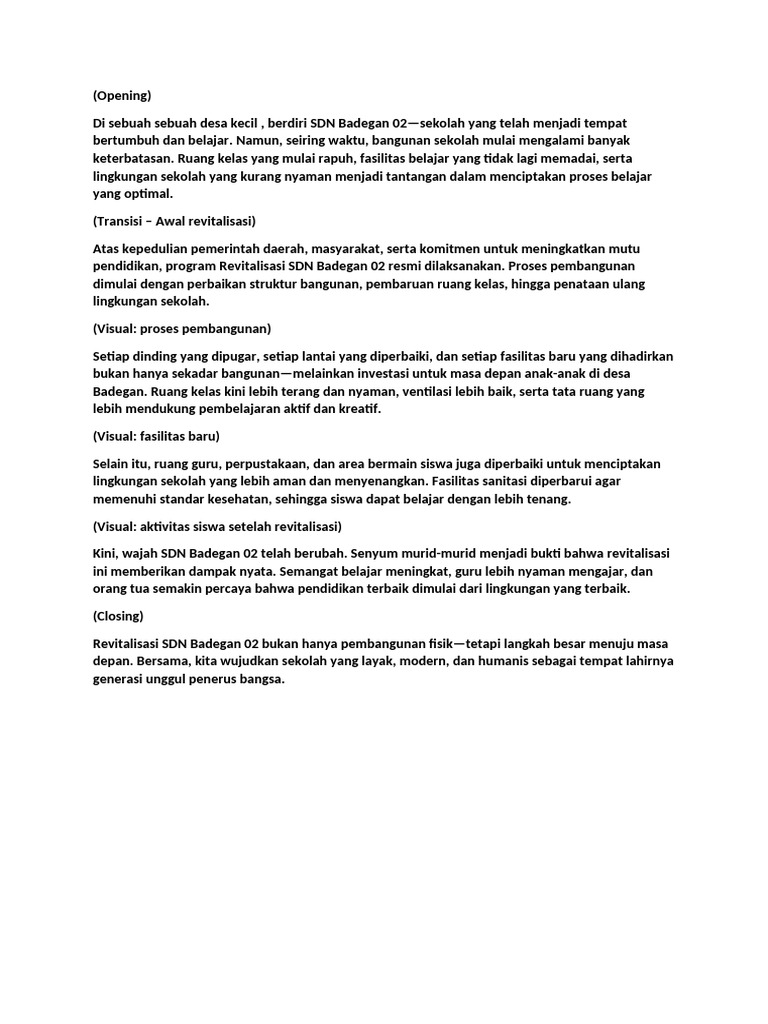 (Opening)

Di sebuah sebuah desa kecil , berdiri SDN Badegan 02—sekolah yang telah menjadi tempat bertumbuh dan belajar. Namun, seiring waktu, bangunan sekolah mulai mengalami banyak keterbatasan. Ruang kelas yang mulai rapuh, fasilitas belajar yang tidak lagi memadai, serta lingkungan sekolah yang kurang nyaman menjadi tantangan dalam menciptakan proses belajar yang optimal.

(Transisi – Awal revitalisasi)

Atas kepedulian pemerintah daerah, masyarakat, serta komitmen untuk meningkatkan mutu pendidikan, program Revitalisasi SDN Badegan 02 resmi dilaksanakan. Proses pembangunan dimulai dengan perbaikan struktur bangunan, pembaruan ruang kelas, hingga penataan ulang lingkungan sekolah.

(Visual: proses pembangunan)

Setiap dinding yang dipugar, setiap lantai yang diperbaiki, dan setiap fasilitas baru yang dihadirkan bukan hanya sekadar bangunan—melainkan investasi untuk masa depan anak-anak di desa Badegan. Ruang kelas kini lebih terang dan nyaman, ventilasi lebih baik, serta tata ruang yang lebih mendukung pembelajaran aktif dan kreatif.

(Visual: fasilitas baru)

Selain itu, ruang guru, perpustakaan, dan area bermain siswa juga diperbaiki untuk menciptakan lingkungan sekolah yang lebih aman dan menyenangkan. Fasilitas sanitasi diperbarui agar memenuhi standar kesehatan, sehingga siswa dapat belajar dengan lebih tenang.

(Visual: aktivitas siswa setelah revitalisasi)

Kini, wajah SDN Badegan 02 telah berubah. Senyum murid-murid menjadi bukti bahwa revitalisasi ini memberikan dampak nyata. Semangat belajar meningkat, guru lebih nyaman mengajar, dan orang tua semakin percaya bahwa pendidikan terbaik dimulai dari lingkungan yang terbaik.

(Closing)

Revitalisasi SDN Badegan 02 bukan hanya pembangunan fisik—tetapi langkah besar menuju masa depan. Bersama, kita wujudkan sekolah yang layak, modern, dan humanis sebagai tempat lahirnya generasi unggul penerus bangsa.